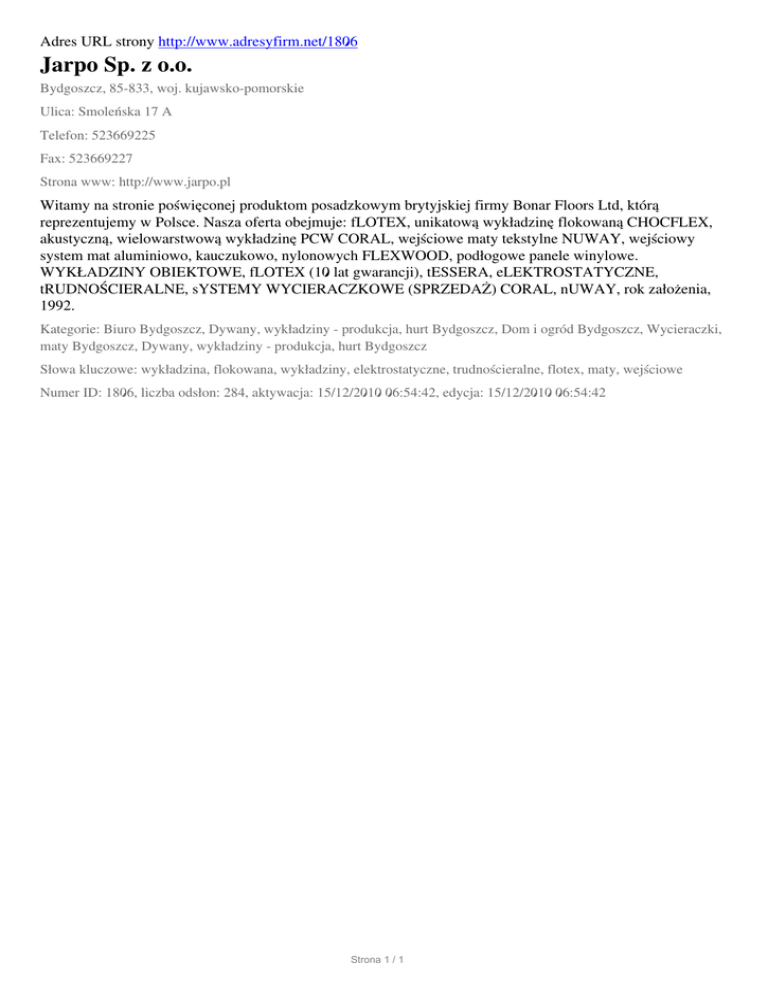 Adres URL strony http://www.adresyfirm.net/1806

Jarpo Sp. z o.o.

Bydgoszcz, 85-833, woj. kujawsko-pomorskie

Ulica: Smoleńska 17 A

Telefon: 523669225

Fax: 523669227

Strona www: http://www.jarpo.pl

Witamy na stronie poświęconej produktom posadzkowym brytyjskiej firmy Bonar Floors Ltd, którą reprezentujemy w Polsce. Nasza oferta obejmuje: fLOTEX, unikatową wykładzinę flokowaną CHOCFLEX, akustyczną, wielowarstwową wykładzinę PCW CORAL, wejściowe maty tekstylne NUWAY, wejściowy system mat aluminiowo, kauczukowo, nylonowych FLEXWOOD, podłogowe panele winylowe. WYKŁADZINY OBIEKTOWE, fLOTEX (10 lat gwarancji), tESSERA, eLEKTROSTATYCZNE, tRUDNOŚCIERALNE, sYSTEMY WYCIERACZKOWE (SPRZEDAŻ) CORAL, nUWAY, rok założenia, 1992.

Kategorie: Biuro Bydgoszcz, Dywany, wykładziny - produkcja, hurt Bydgoszcz, Dom i ogród Bydgoszcz, Wycieraczki, maty Bydgoszcz, Dywany, wykładziny - produkcja, hurt Bydgoszcz

Słowa kluczowe: wykładzina, flokowana, wykładziny, elektrostatyczne, trudnościeralne, flotex, maty, wejściowe

Numer ID: 1806, liczba odsłon: 284, aktywacja: 15/12/2010 06:54:42, edycja: 15/12/2010 06:54:42

Strona 1 / 1